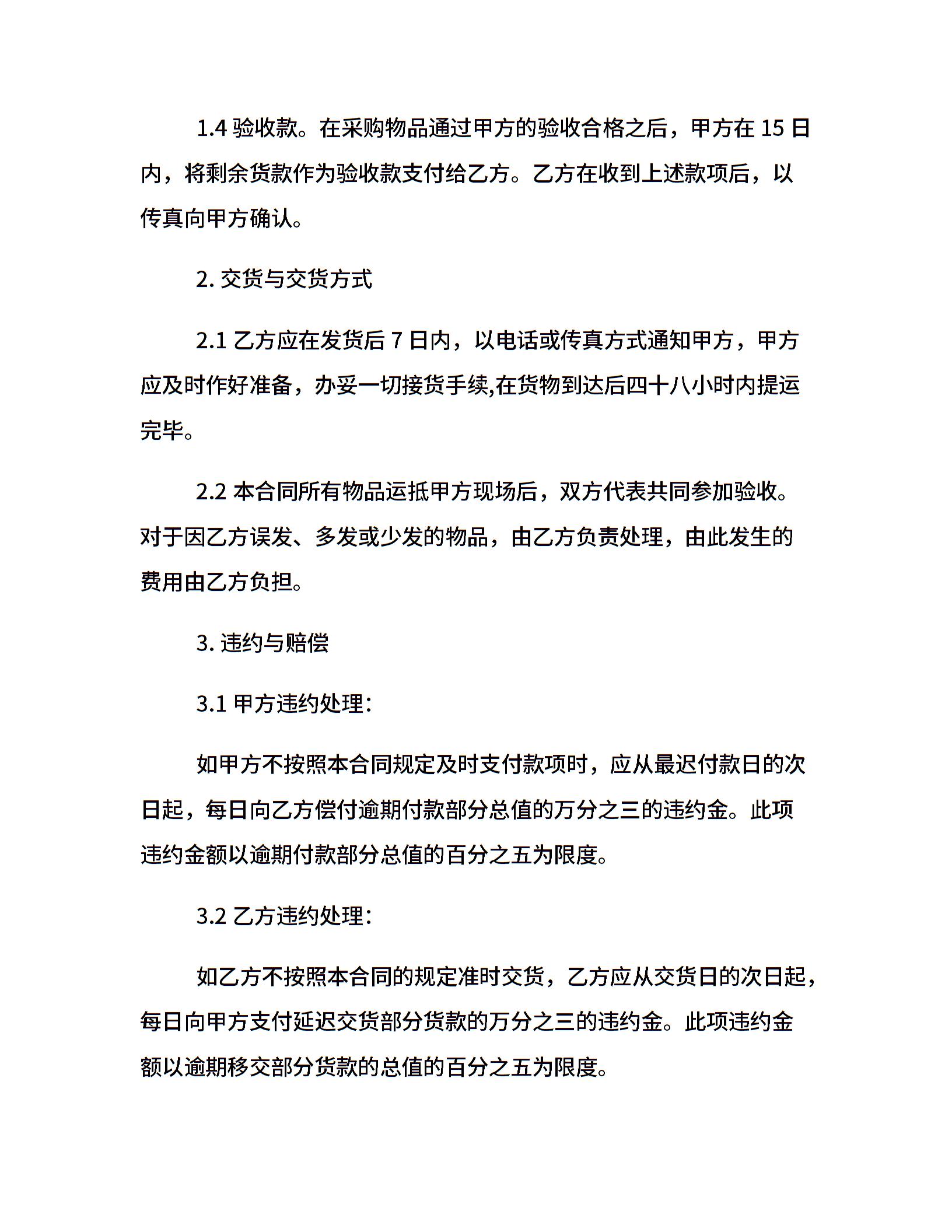 1.4 验收款。在采购物品通过甲方的验收合格之后，甲方在 15 日内，将剩余货款作为验收款支付给乙方。乙方在收到上述款项后，以传真向甲方确认。

2. 交货与交货方式

2.1 乙方应在发货后 7 日内，以电话或传真方式通知甲方，甲方应及时作好准备，办妥一切接货手续,在货物到达后四十八小时内提运完毕。

2.2 本合同所有物品运抵甲方现场后，双方代表共同参加验收。对于因乙方误发、多发或少发的物品，由乙方负责处理，由此发生的费用由乙方负担。

3. 违约与赔偿

3.1 甲方违约处理：

如甲方不按照本合同规定及时支付款项时，应从最迟付款日的次日起，每日向乙方偿付逾期付款部分总值的万分之三的违约金。此项违约金额以逾期付款部分总值的百分之五为限度。

3.2 乙方违约处理：

如乙方不按照本合同的规定准时交货，乙方应从交货日的次日起，每日向甲方支付延迟交货部分货款的万分之三的违约金。此项违约金额以逾期移交部分货款的总值的百分之五为限度。